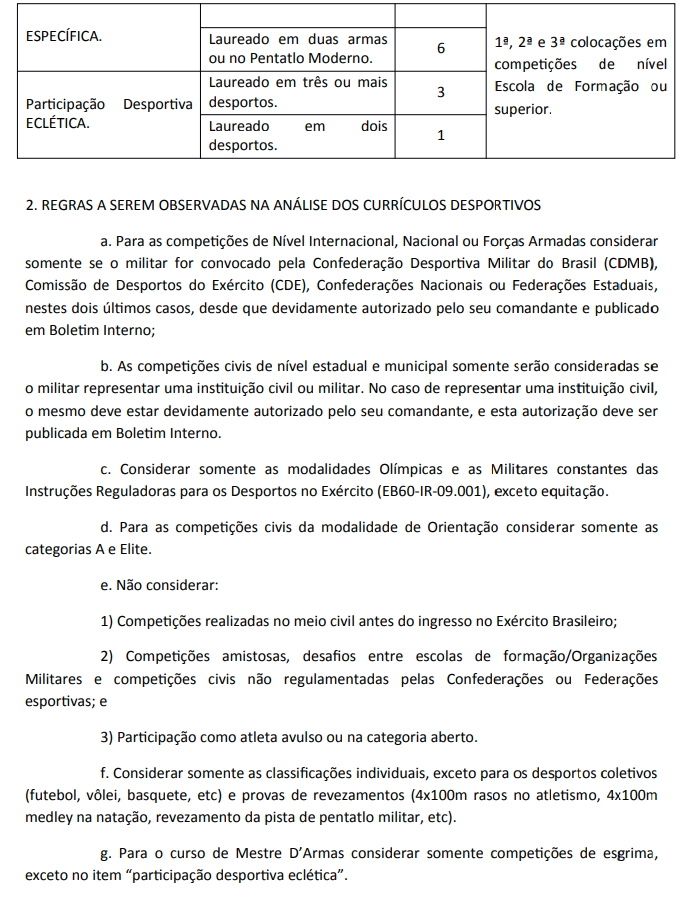 | | | | |
|---|---|---|---|
| ESPECÍFICA. | Laureado em duas armas ou no Pentatlo Moderno. | 6 | 1ª, 2ª e 3ª colocações em competições de nível Escola de Formação ou superior. |
| Participação Desportiva ECLÉTICA. | Laureado em três ou mais desportos. | 3 | |
| | Laureado em dois desportos. | 1 | |

2. REGRAS A SEREM OBSERVADAS NA ANÁLISE DOS CURRÍCULOS DESPORTIVOS

a. Para as competições de Nível Internacional, Nacional ou Forças Armadas considerar somente se o militar for convocado pela Confederação Desportiva Militar do Brasil (CDMB), Comissão de Desportos do Exército (CDE), Confederações Nacionais ou Federações Estaduais, nestes dois últimos casos, desde que devidamente autorizado pelo seu comandante e publicado em Boletim Interno;

b. As competições civis de nível estadual e municipal somente serão consideradas se o militar representar uma instituição civil ou militar. No caso de representar uma instituição civil, o mesmo deve estar devidamente autorizado pelo seu comandante, e esta autorização deve ser publicada em Boletim Interno.

c. Considerar somente as modalidades Olímpicas e as Militares constantes das Instruções Reguladoras para os Desportos no Exército (EB60-IR-09.001), exceto equitação.

d. Para as competições civis da modalidade de Orientação considerar somente as categorias A e Elite.

e. Não considerar:

1) Competições realizadas no meio civil antes do ingresso no Exército Brasileiro;

2) Competições amistosas, desafios entre escolas de formação/Organizações Militares e competições civis não regulamentadas pelas Confederações ou Federações esportivas; e

3) Participação como atleta avulso ou na categoria aberto.

f. Considerar somente as classificações individuais, exceto para os desportos coletivos (futebol, vôlei, basquete, etc) e provas de revezamentos (4x100m rasos no atletismo, 4x100m medley na natação, revezamento da pista de pentatlo militar, etc).

g. Para o curso de Mestre D'Armas considerar somente competições de esgrima, exceto no item "participação desportiva eclética".